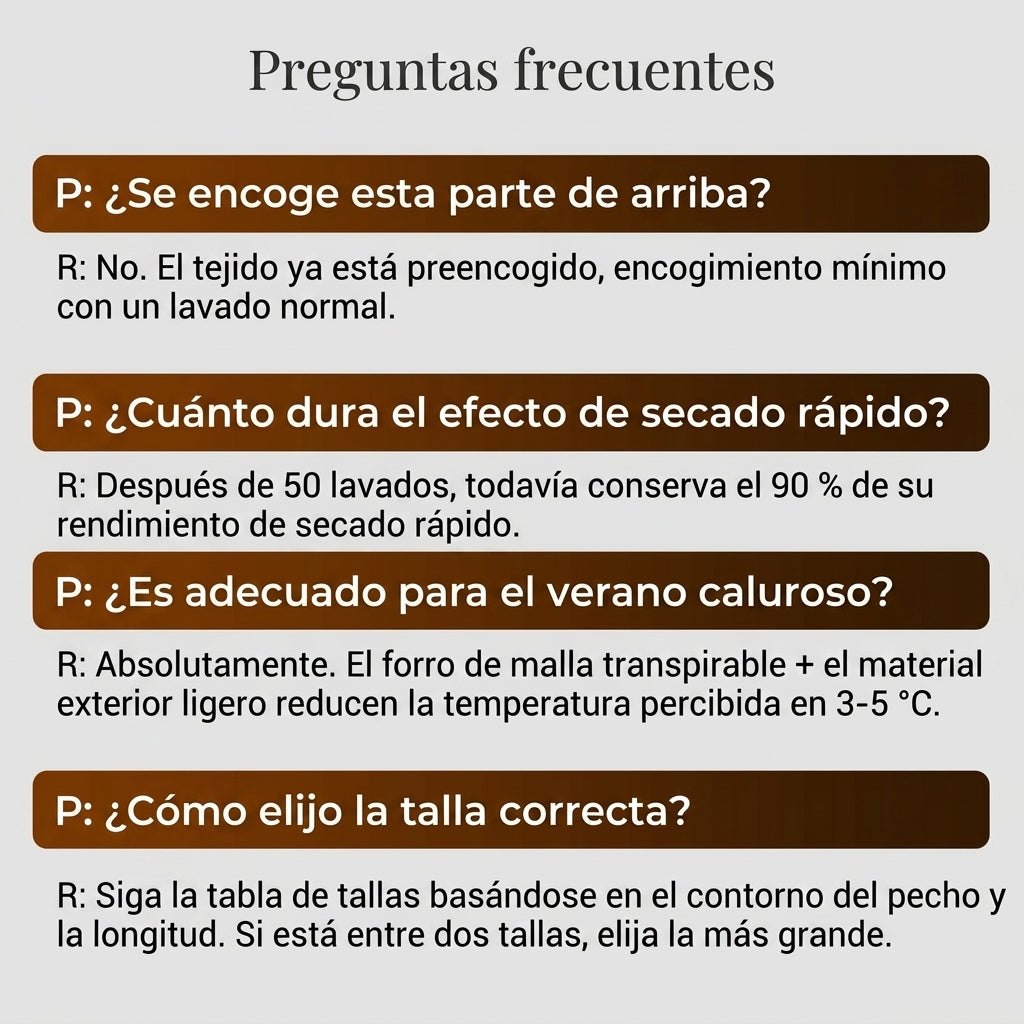 Preguntas frecuentes

P: ¿Se encoge esta parte de arriba?

R: No. El tejido ya está preencogido, encogimiento mínimo con un lavado normal.

P: ¿Cuánto dura el efecto de secado rápido?

R: Después de 50 lavados, todavía conserva el 90 % de su rendimiento de secado rápido.

P: ¿Es adecuado para el verano caluroso?

R: Absolutamente. El forro de malla transpirable + el material exterior ligero reducen la temperatura percibida en 3-5 °C.

P: ¿Cómo elijo la talla correcta?

R: Siga la tabla de tallas basándose en el contorno del pecho y la longitud. Si está entre dos tallas, elija la más grande.